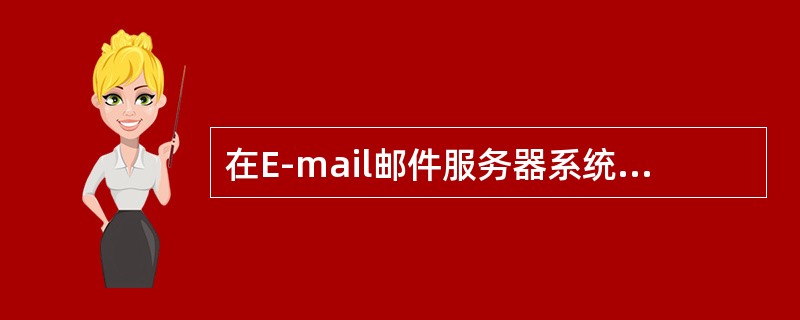 在E-mail邮件服务器系统...